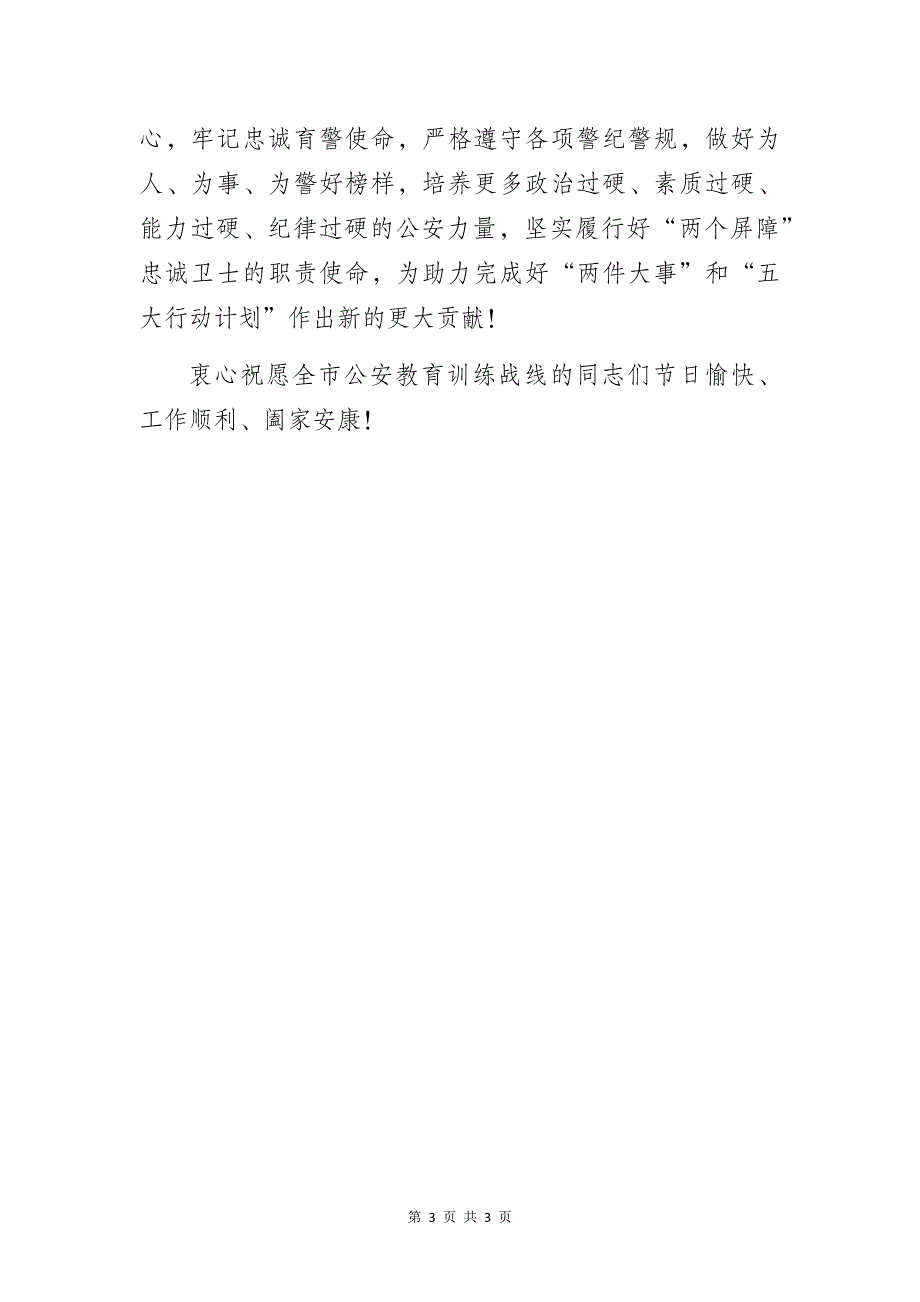 心，牢记忠诚育警使命，严格遵守各项警纪警规，做好为人、为事、为警好榜样，培养更多政治过硬、素质过硬、能力过硬、纪律过硬的公安力量，坚实履行好“两个屏障”忠诚卫士的职责使命，为助力完成好“两件大事”和“五大行动计划”作出新的更大贡献！

衷心祝愿全市公安教育训练战线的同志们节日愉快、工作顺利、阖家安康！

第 3 页 共 3 页